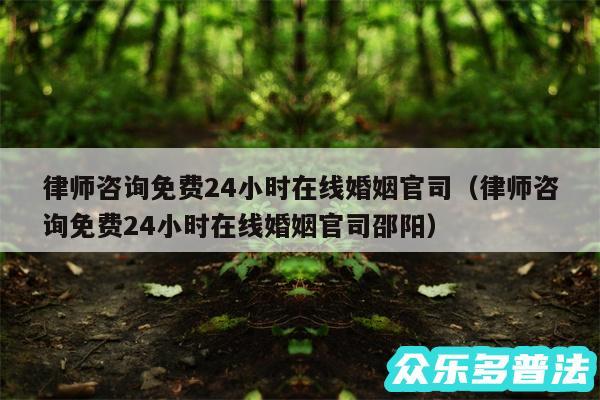 律师咨询免费24小时在线婚姻官司（律师咨询免费24小时在线婚姻官司邵阳）

众乐多普法